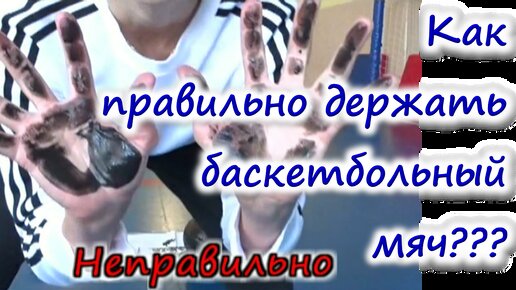 Как правильно держать баскетбольный мяч???

Неправильно